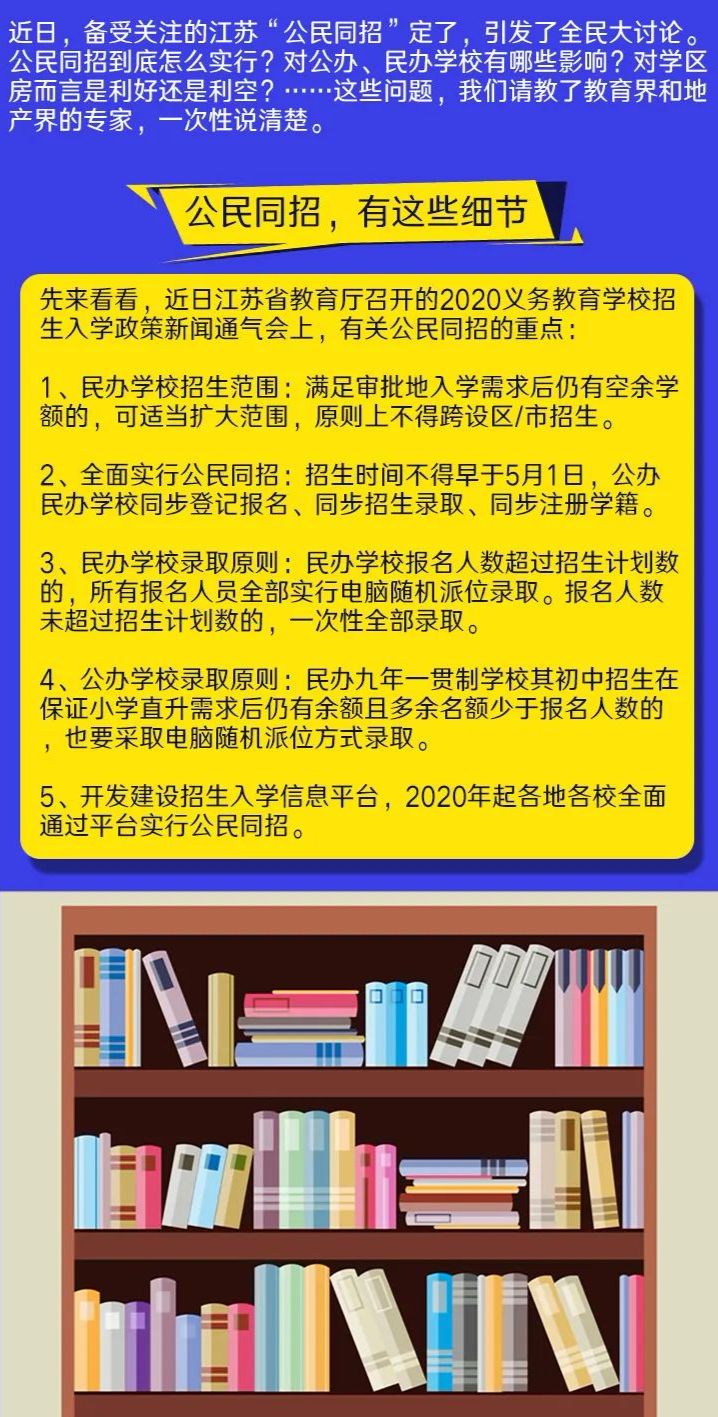 近日，备受关注的江苏“公民同招”定了，引发了全民大讨论。公民同招到底怎么实行？对公办、民办学校有哪些影响？对学区房而言是利好还是利空？……这些问题，我们请教了教育界和地产界的专家，一次性说清楚。

公民同招，有这些细节

先来看看，近日江苏省教育厅召开的2020义务教育学校招生入学政策新闻通气会上，有关公民同招的重点：

1、民办学校招生范围：满足审批地入学需求后仍有空余学额的，可适当扩大范围，原则上不得跨设区/市招生。

2、全面实行公民同招：招生时间不得早于5月1日，公办民办学校同步登记报名、同步招生录取、同步注册学籍。

3、民办学校录取原则：民办学校报名人数超过招生计划数的，所有报名人员全部实行电脑随机派位录取。报名人数未超过招生计划数的，一次性全部录取。

4、公办学校录取原则：民办九年一贯制学校其初中招生在保证小学直升需求后仍有余额且多余名额少于报名人数的，也要采取电脑随机派位方式录取。

5、开发建设招生入学信息平台，2020年起各地各校全面通过平台实行公民同招。